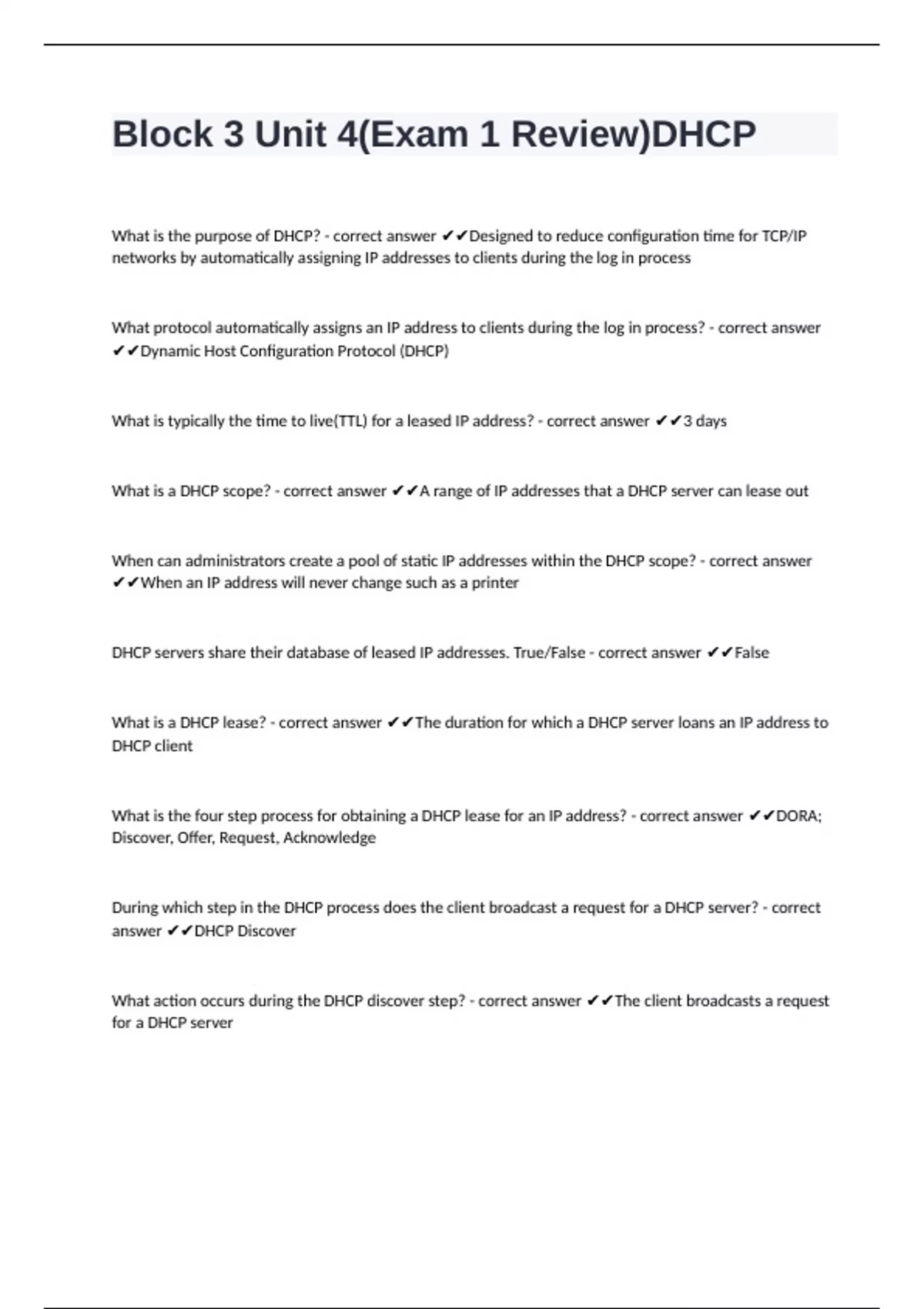 Block 3 Unit 4(Exam 1 Review)DHCP

What is the purpose of DHCP? - correct answer ✔✔Designed to reduce configuration time for TCP/IP networks by automatically assigning IP addresses to clients during the log in process

What protocol automatically assigns an IP address to clients during the log in process? - correct answer ✔✔Dynamic Host Configuration Protocol (DHCP)

What is typically the time to live(TTL) for a leased IP address? - correct answer ✔✔3 days

What is a DHCP scope? - correct answer ✔✔A range of IP addresses that a DHCP server can lease out

When can administrators create a pool of static IP addresses within the DHCP scope? - correct answer ✔✔When an IP address will never change such as a printer

DHCP servers share their database of leased IP addresses. True/False - correct answer ✔✔False

What is a DHCP lease? - correct answer ✔✔The duration for which a DHCP server loans an IP address to DHCP client

What is the four step process for obtaining a DHCP lease for an IP address? - correct answer ✔✔DORA; Discover, Offer, Request, Acknowledge

During which step in the DHCP process does the client broadcast a request for a DHCP server? - correct answer ✔✔DHCP Discover

What action occurs during the DHCP discover step? - correct answer ✔✔The client broadcasts a request for a DHCP server